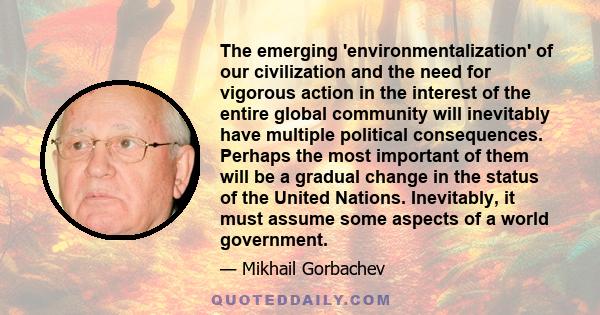 The emerging 'environmentalization' of our civilization and the need for vigorous action in the interest of the entire global community will inevitably have multiple political consequences. Perhaps the most important of them will be a gradual change in the status of the United Nations. Inevitably, it must assume some aspects of a world government.

— Mikhail Gorbachev

QUOTEDDAILY.COM